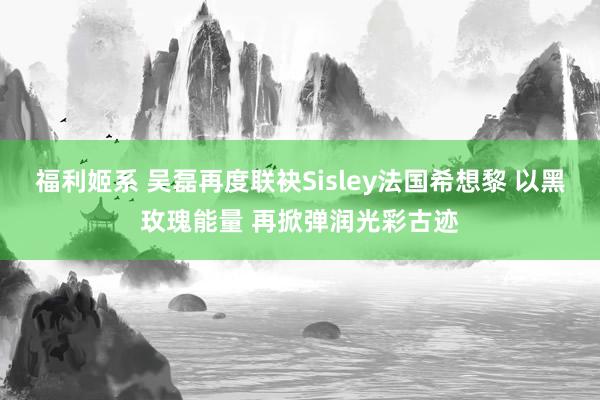 福利姬系 吴磊再度联袂Sisley法国希想黎 以黑玫瑰能量 再掀弹润光彩古迹